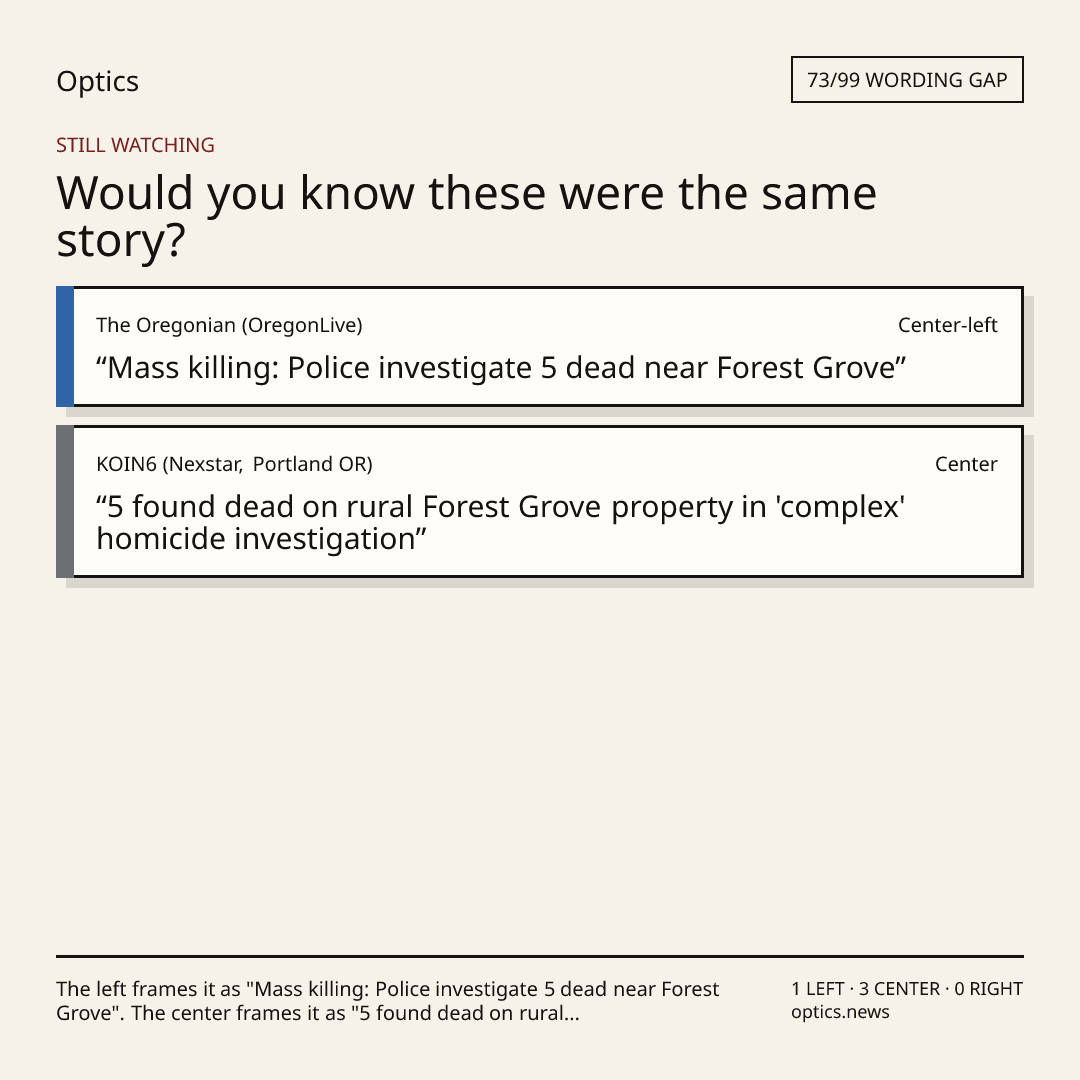 Optics

73/99 WORDING GAP

STILL WATCHING

Would you know these were the same story?

The Oregonian (OregonLive)

Center-left

“Mass killing: Police investigate 5 dead near Forest Grove”

KOIN6 (Nexstar, Portland OR)

Center

“5 found dead on rural Forest Grove property in 'complex' homicide investigation”

The left frames it as "Mass killing: Police investigate 5 dead near Forest Grove". The center frames it as "5 found dead on rural...

1 LEFT · 3 CENTER · 0 RIGHT
optics.news